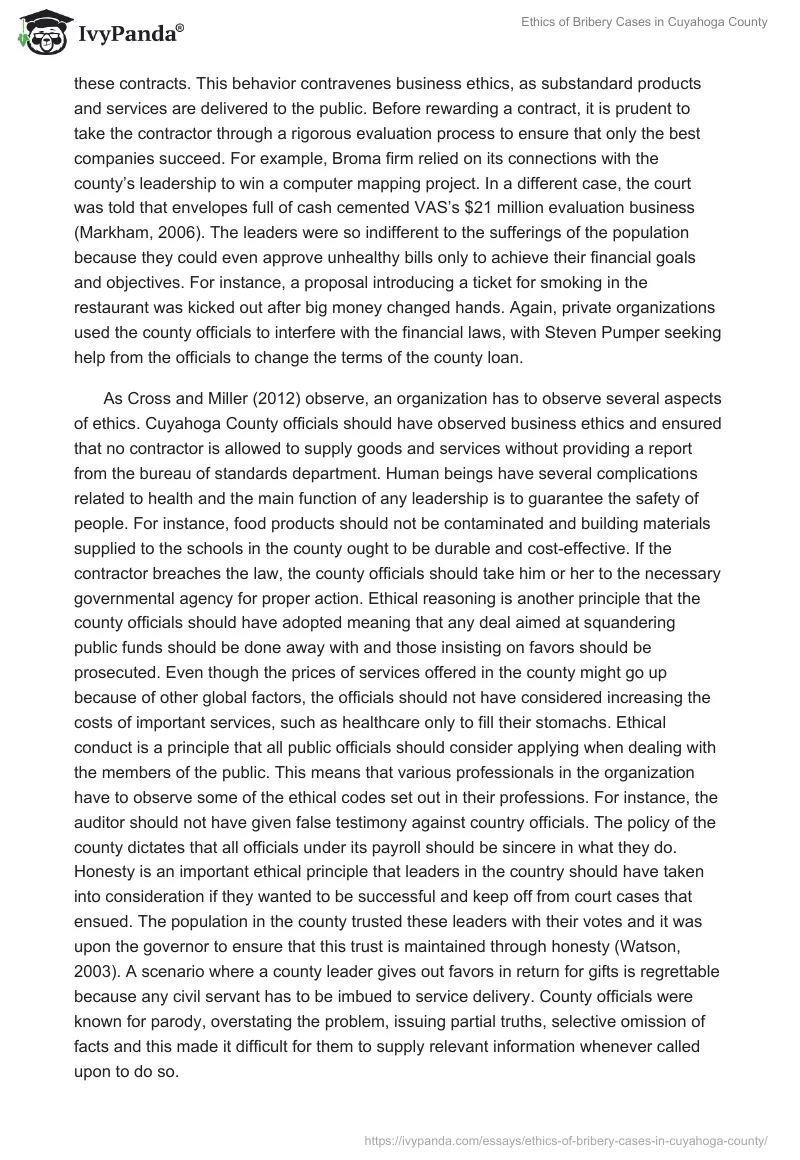 IvyPanda®

Ethics of Bribery Cases in Cuyahoga County

these contracts. This behavior contravenes business ethics, as substandard products and services are delivered to the public. Before rewarding a contract, it is prudent to take the contractor through a rigorous evaluation process to ensure that only the best companies succeed. For example, Broma firm relied on its connections with the county's leadership to win a computer mapping project. In a different case, the court was told that envelopes full of cash cemented VAS's $21 million evaluation business (Markham, 2006). The leaders were so indifferent to the sufferings of the population because they could even approve unhealthy bills only to achieve their financial goals and objectives. For instance, a proposal introducing a ticket for smoking in the restaurant was kicked out after big money changed hands. Again, private organizations used the county officials to interfere with the financial laws, with Steven Pumper seeking help from the officials to change the terms of the county loan.

As Cross and Miller (2012) observe, an organization has to observe several aspects of ethics. Cuyahoga County officials should have observed business ethics and ensured that no contractor is allowed to supply goods and services without providing a report from the bureau of standards department. Human beings have several complications related to health and the main function of any leadership is to guarantee the safety of people. For instance, food products should not be contaminated and building materials supplied to the schools in the county ought to be durable and cost-effective. If the contractor breaches the law, the county officials should take him or her to the necessary governmental agency for proper action. Ethical reasoning is another principle that the county officials should have adopted meaning that any deal aimed at squandering public funds should be done away with and those insisting on favors should be prosecuted. Even though the prices of services offered in the county might go up because of other global factors, the officials should not have considered increasing the costs of important services, such as healthcare only to fill their stomachs. Ethical conduct is a principle that all public officials should consider applying when dealing with the members of the public. This means that various professionals in the organization have to observe some of the ethical codes set out in their professions. For instance, the auditor should not have given false testimony against country officials. The policy of the county dictates that all officials under its payroll should be sincere in what they do. Honesty is an important ethical principle that leaders in the country should have taken into consideration if they wanted to be successful and keep off from court cases that ensued. The population in the county trusted these leaders with their votes and it was upon the governor to ensure that this trust is maintained through honesty (Watson, 2003). A scenario where a county leader gives out favors in return for gifts is regrettable because any civil servant has to be imbued to service delivery. County officials were known for parody, overstating the problem, issuing partial truths, selective omission of facts and this made it difficult for them to supply relevant information whenever called upon to do so.

https://ivypanda.com/essays/ethics-of-bribery-cases-in-cuyahoga-county/